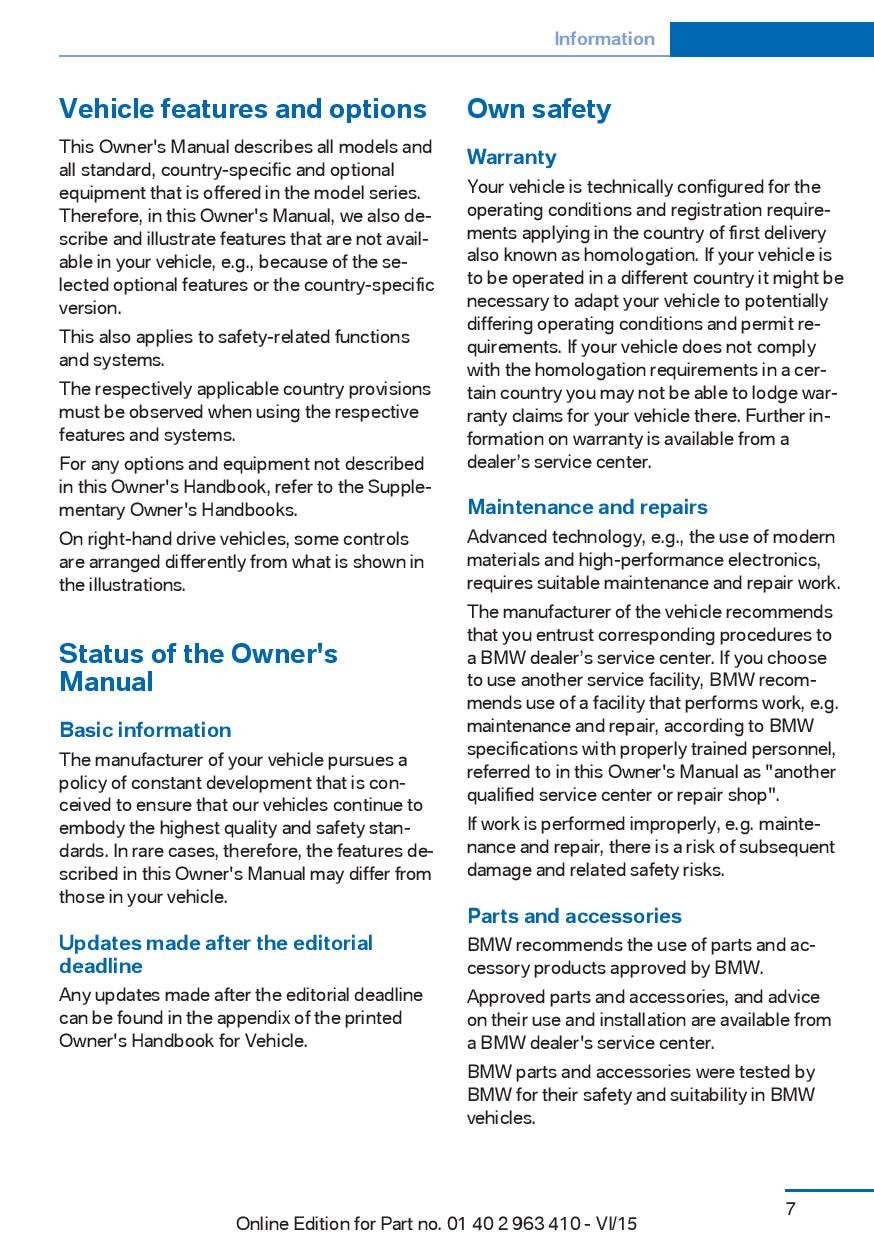 Information

Vehicle features and options

This Owner's Manual describes all models and all standard, country-specific and optional equipment that is offered in the model series. Therefore, in this Owner's Manual, we also describe and illustrate features that are not available in your vehicle, e.g., because of the selected optional features or the country-specific version.

This also applies to safety-related functions and systems.

The respectively applicable country provisions must be observed when using the respective features and systems.

For any options and equipment not described in this Owner's Handbook, refer to the Supplementary Owner's Handbooks.

On right-hand drive vehicles, some controls are arranged differently from what is shown in the illustrations.

Status of the Owner's Manual

Basic information

The manufacturer of your vehicle pursues a policy of constant development that is conceived to ensure that our vehicles continue to embody the highest quality and safety standards. In rare cases, therefore, the features described in this Owner's Manual may differ from those in your vehicle.

Updates made after the editorial deadline

Any updates made after the editorial deadline can be found in the appendix of the printed Owner's Handbook for Vehicle.

Own safety

Warranty

Your vehicle is technically configured for the operating conditions and registration requirements applying in the country of first delivery also known as homologation. If your vehicle is to be operated in a different country it might be necessary to adapt your vehicle to potentially differing operating conditions and permit requirements. If your vehicle does not comply with the homologation requirements in a certain country you may not be able to lodge warranty claims for your vehicle there. Further information on warranty is available from a dealer's service center.

Maintenance and repairs

Advanced technology, e.g., the use of modern materials and high-performance electronics, requires suitable maintenance and repair work.

The manufacturer of the vehicle recommends that you entrust corresponding procedures to a BMW dealer's service center. If you choose to use another service facility, BMW recommends use of a facility that performs work, e.g. maintenance and repair, according to BMW specifications with properly trained personnel, referred to in this Owner's Manual as "another qualified service center or repair shop".

If work is performed improperly, e.g. maintenance and repair, there is a risk of subsequent damage and related safety risks.

Parts and accessories

BMW recommends the use of parts and accessory products approved by BMW.

Approved parts and accessories, and advice on their use and installation are available from a BMW dealer's service center.

BMW parts and accessories were tested by BMW for their safety and suitability in BMW vehicles.

7

Online Edition for Part no. 01 40 2 963 410 - VI/15